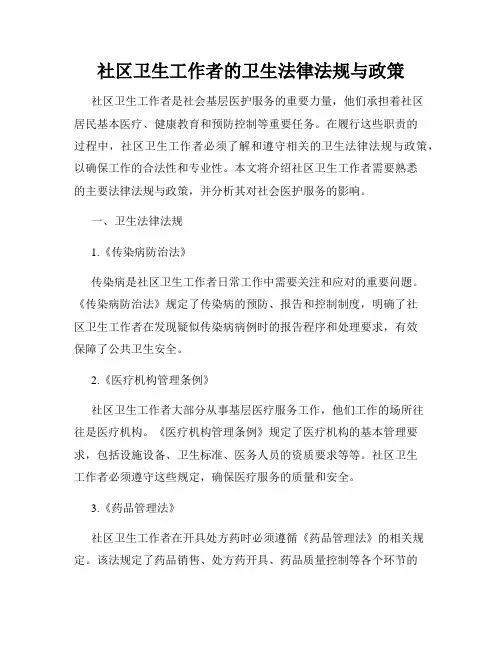 社区卫生工作者的卫生法律法规与政策

社区卫生工作者是社会基层医护服务的重要力量，他们承担着社区居民基本医疗、健康教育和预防控制等重要任务。在履行这些职责的过程中，社区卫生工作者必须了解和遵守相关的卫生法律法规与政策，以确保工作的合法性和专业性。本文将介绍社区卫生工作者需要熟悉的主要法律法规与政策，并分析其对社会医护服务的影响。

一、卫生法律法规

1.《传染病防治法》

传染病是社区卫生工作者日常工作中需要关注和应对的重要问题。《传染病防治法》规定了传染病的预防、报告和控制制度，明确了社区卫生工作者在发现疑似传染病病例时的报告程序和处理要求，有效保障了公共卫生安全。

2.《医疗机构管理条例》

社区卫生工作者大部分从事基层医疗服务工作，他们工作的场所往往是医疗机构。《医疗机构管理条例》规定了医疗机构的基本管理要求，包括设施设备、卫生标准、医务人员的资质要求等等。社区卫生工作者必须遵守这些规定，确保医疗服务的质量和安全。

3.《药品管理法》

社区卫生工作者在开具处方药时必须遵循《药品管理法》的相关规定。该法规定了药品销售、处方药开具、药品质量控制等各个环节的